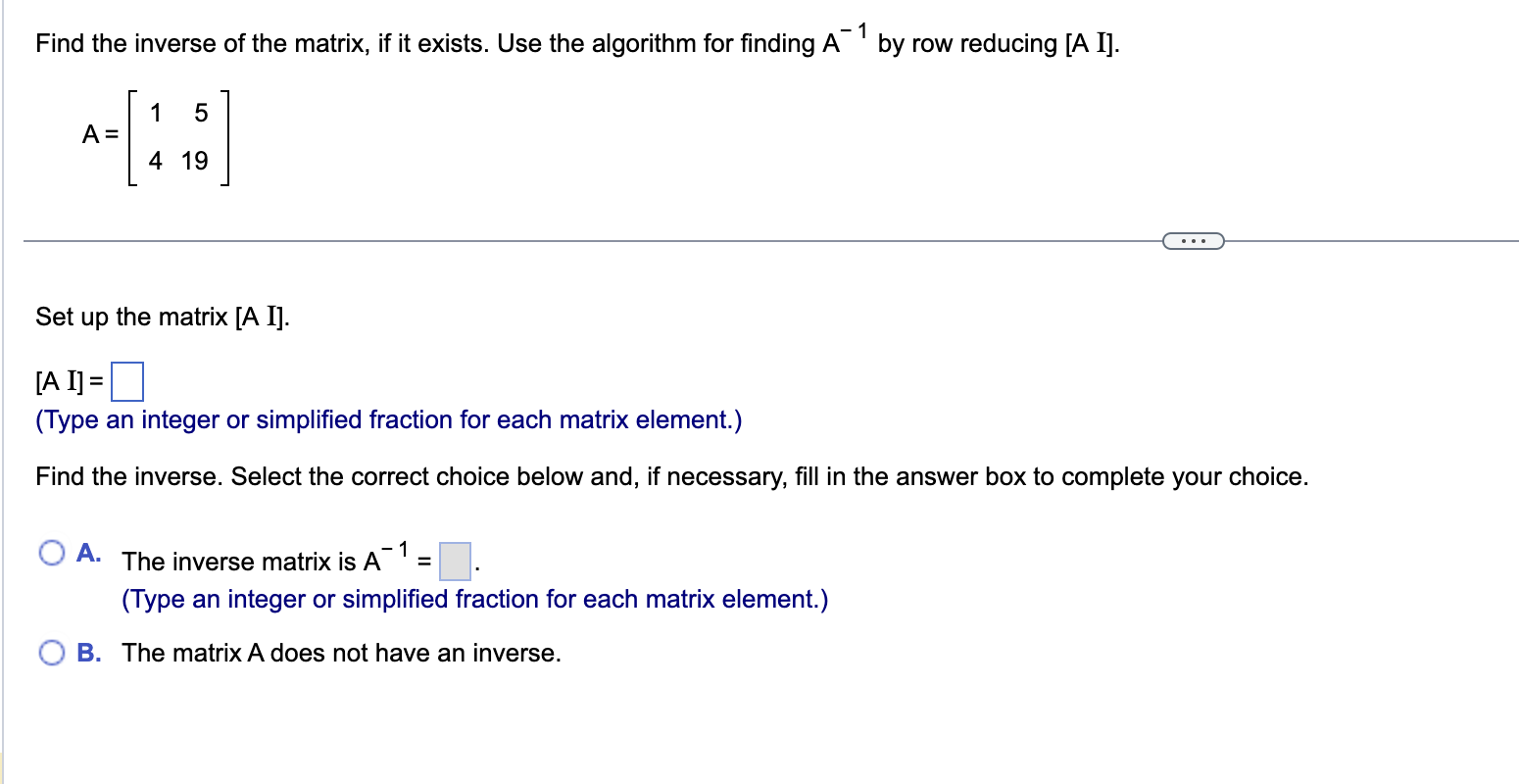 Find the inverse of the matrix, if it exists. Use the algorithm for finding $A^{-1}$ by row reducing [A I].

$A = \begin{bmatrix} 1 & 5 \\ 4 & 19 \end{bmatrix}$

...

Set up the matrix [A I].

[A I] = 
(Type an integer or simplified fraction for each matrix element.)

Find the inverse. Select the correct choice below and, if necessary, fill in the answer box to complete your choice.

A. The inverse matrix is $A^{-1}$ = .
(Type an integer or simplified fraction for each matrix element.)

B. The matrix A does not have an inverse.